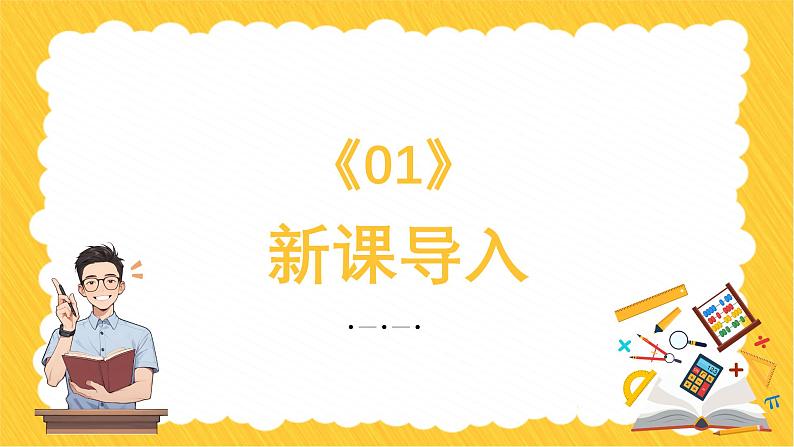 《01》

新课导入